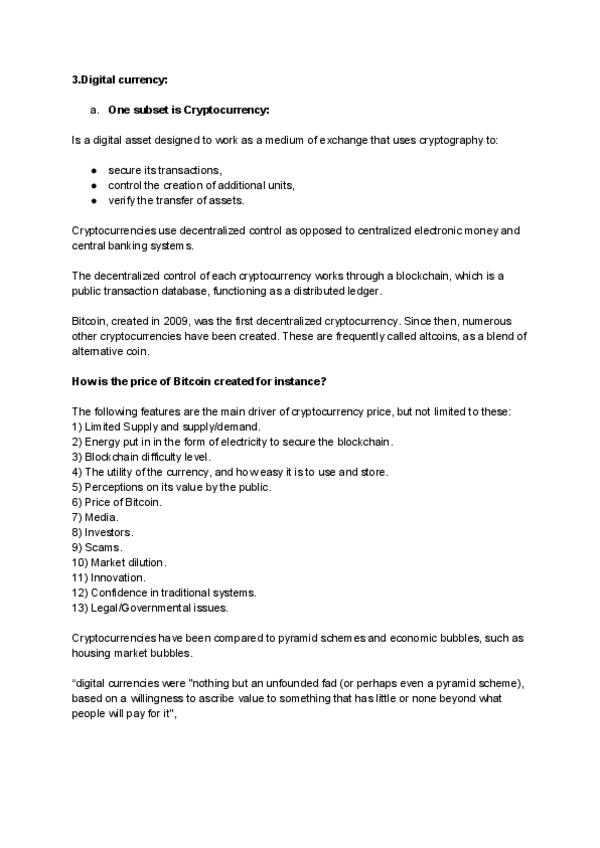 3.Digital currency:

a. One subset is Cryptocurrency:

Is a digital asset designed to work as a medium of exchange that uses cryptography to:

● secure its transactions,
● control the creation of additional units,
● verify the transfer of assets.

Cryptocurrencies use decentralized control as opposed to centralized electronic money and central banking systems.

The decentralized control of each cryptocurrency works through a blockchain, which is a public transaction database, functioning as a distributed ledger.

Bitcoin, created in 2009, was the first decentralized cryptocurrency. Since then, numerous other cryptocurrencies have been created. These are frequently called altcoins, as a blend of alternative coin.

How is the price of Bitcoin created for instance?

The following features are the main driver of cryptocurrency price, but not limited to these:
1) Limited Supply and supply/demand.
2) Energy put in in the form of electricity to secure the blockchain.
3) Blockchain difficulty level.
4) The utility of the currency, and how easy it is to use and store.
5) Perceptions on its value by the public.
6) Price of Bitcoin.
7) Media.
8) Investors.
9) Scams.
10) Market dilution.
11) Innovation.
12) Confidence in traditional systems.
13) Legal/Governmental issues.

Cryptocurrencies have been compared to pyramid schemes and economic bubbles, such as housing market bubbles.

"digital currencies were "nothing but an unfounded fad (or perhaps even a pyramid scheme), based on a willingness to ascribe value to something that has little or none beyond what people will pay for it",